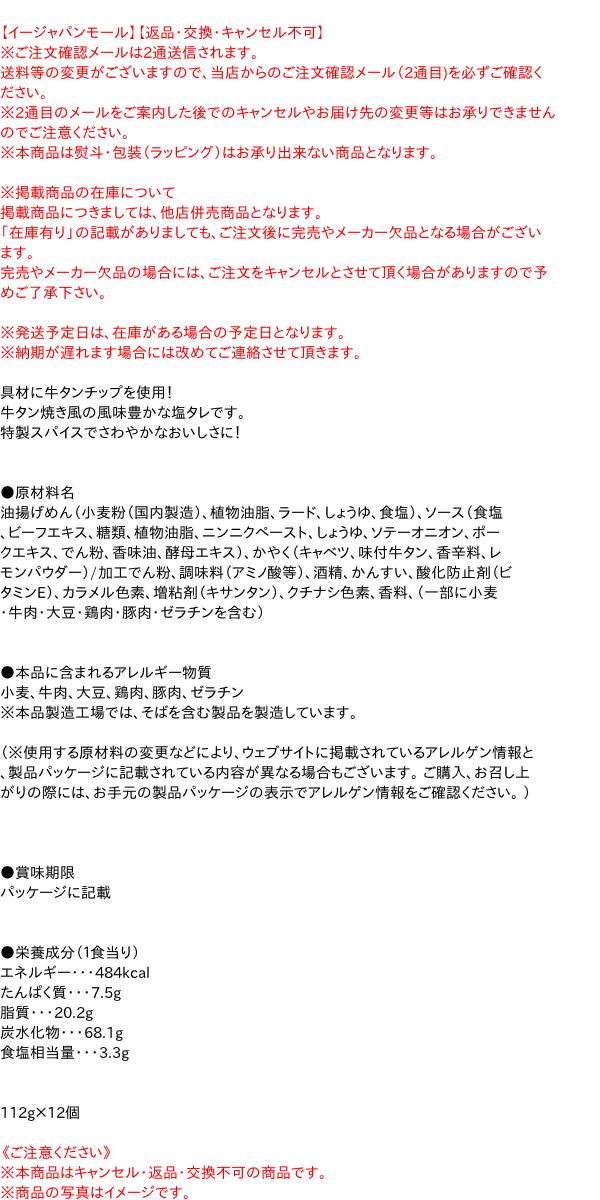 【イージャパンモール】【返品・交換・キャンセル不可】
※ご注文確認メールは2通送信されます。
送料等の変更がございますので、当店からのご注文確認メール（2通目）を必ずご確認ください。
※2通目のメールをご案内した後でのキャンセルやお届け先の変更等はお承りできませんのでご注意ください。
※本商品は熨斗・包装（ラッピング）はお承り出来ない商品となります。

※掲載商品の在庫について
掲載商品につきましては、他店併売商品となります。
「在庫有り」の記載がありましても、ご注文後に完売やメーカー欠品となる場合がございます。
完売やメーカー欠品の場合には、ご注文をキャンセルとさせて頂く場合がありますので予めご了承下さい。

※発送予定日は、在庫がある場合の予定日となります。
※納期が遅れます場合には改めてご連絡させて頂きます。

具材に牛タンチップを使用！
牛タン焼き風の風味豊かな塩タレです。
特製スパイスでさわやかなおいしさに！

●原材料名
油揚げめん（小麦粉（国内製造）、植物油脂、ラード、しょうゆ、食塩）、ソース（食塩、ビーフエキス、糖類、植物油脂、ニンニクペースト、しょうゆ、ソテーオニオン、ポークエキス、でん粉、香味油、酵母エキス）、かやく（キャベツ、味付牛タン、香辛料、レモンパウダー）/加工でん粉、調味料（アミノ酸等）、酒精、かんすい、酸化防止剤（ビタミンE）、カラメル色素、増粘剤（キサンタン）、クチナシ色素、香料、（一部に小麦・牛肉・大豆・鶏肉・豚肉・ゼラチンを含む）

●本品に含まれるアレルギー物質
小麦、牛肉、大豆、鶏肉、豚肉、ゼラチン
※本品製造工場では、そばを含む製品を製造しています。

（※使用する原材料の変更などにより、ウェブサイトに掲載されているアレルゲン情報と、製品パッケージに記載されている内容が異なる場合もございます。ご購入、お召し上がりの際には、お手元の製品パッケージの表示でアレルゲン情報をご確認ください。）

●賞味期限
パッケージに記載

●栄養成分（1食当り）
エネルギー・・・484kcal
たんぱく質・・・7.5g
脂質・・・20.2g
炭水化物・・・68.1g
食塩相当量・・・3.3g

112g×12個

《ご注意ください》
※本商品はキャンセル・返品・交換不可の商品です。
※商品の写真はイメージです。